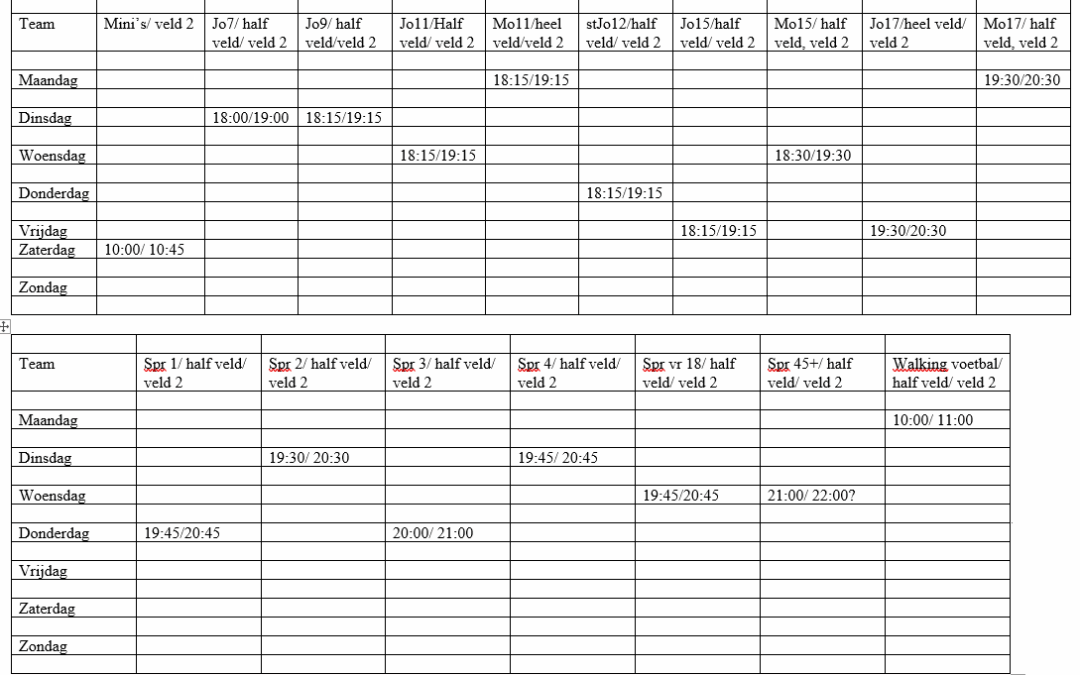 | Team | Mini's/ veld 2 | Jo7/ half veld/ veld 2 | Jo9/ half veld/veld 2 | Jo11/Half veld/ veld 2 | Mo11/heel veld/veld 2 | stJo12/half veld/ veld 2 | Jo15/half veld/ veld 2 | Mo15/ half veld, veld 2 | Jo17/heel veld/ veld 2 | Mo17/ half veld, veld 2 |
|---|---|---|---|---|---|---|---|---|---|---|
| Maandag | | | | | 18:15/19:15 | | | | | 19:30/20:30 |
| Dinsdag | | 18:00/19:00 | 18:15/19:15 | | | | | | | |
| Woensdag | | | | 18:15/19:15 | | | | 18:30/19:30 | | |
| Donderdag | | | | | | 18:15/19:15 | | | | |
| Vrijdag | | | | | | | 18:15/19:15 | | 19:30/20:30 | |
| Zaterdag | 10:00/ 10:45 | | | | | | | | | |
| Zondag | | | | | | | | | | |

| Team | Spr 1/ half veld/ veld 2 | Spr 2/ half veld/ veld 2 | Spr 3/ half veld/ veld 2 | Spr 4/ half veld/ veld 2 | Spr vr 18/ half veld/ veld 2 | Spr 45+/ half veld/ veld 2 | Walking voetbal/ half veld/ veld 2 |
|---|---|---|---|---|---|---|---|
| Maandag | | | | | | | 10:00/ 11:00 |
| Dinsdag | | 19:30/ 20:30 | | 19:45/ 20:45 | | | |
| Woensdag | | | | | 19:45/20:45 | 21:00/ 22:00? | |
| Donderdag | 19:45/20:45 | | 20:00/ 21:00 | | | | |
| Vrijdag | | | | | | | |
| Zaterdag | | | | | | | |
| Zondag | | | | | | | |